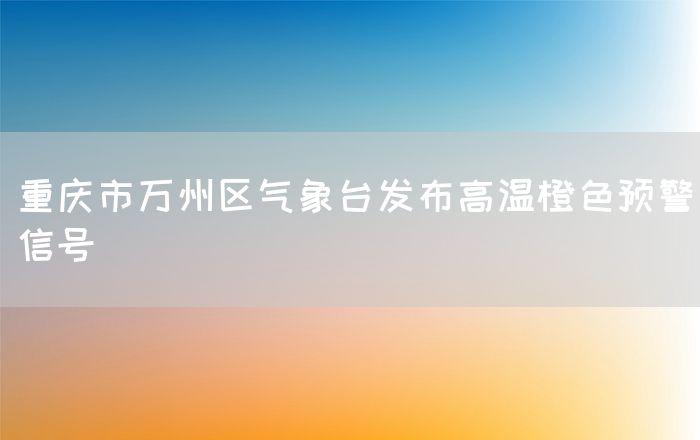 重庆市万州区气象台发布高温橙色预警信号